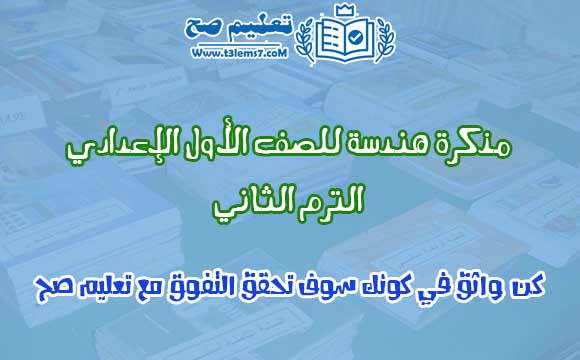 تعليم صح
Www.t3lems7.coM

مذكرة هندسة للصف الأول الإعدادي
الترم الثاني

كن واثق في كونك سوف تحقق التفوق مع تعليم صح